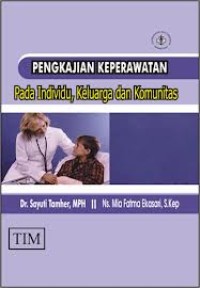 PENGKAJIAN KEPERAWATAN

Pada Individu, Keluarga dan Komunitas

Dr. Sayuti Tamher, MPH || Ns. Mia Fatma Ekasari, S.Kep

TIM